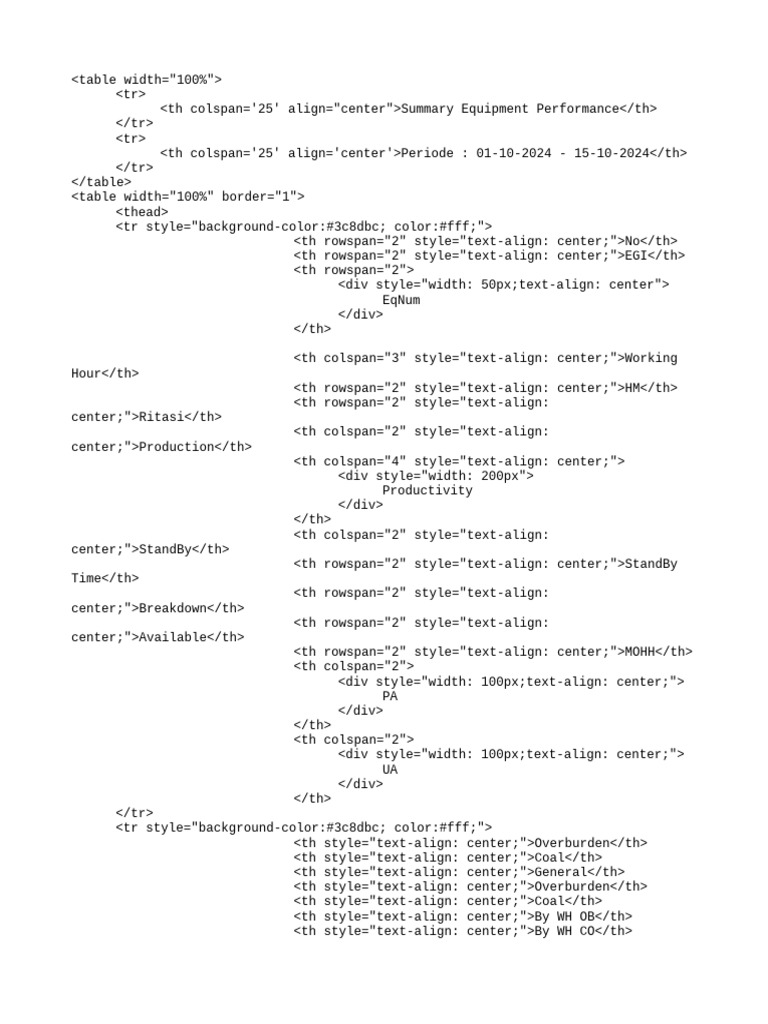 <table width="100%">
<tr>
<th colspan='25' align="center">Summary Equipment Performance</th>
</tr>
<tr>
<th colspan='25' align='center'>Periode : 01-10-2024 - 15-10-2024</th>
</tr>
</table>
<table width="100%" border="1">
<thead>
<tr style="background-color:#3c8dbc; color:#fff;">
<th rowspan="2" style="text-align: center;">No</th>
<th rowspan="2" style="text-align: center;">EGI</th>
<th rowspan="2">
<div style="width: 50px;text-align: center">
EqNum
</div>
</th>

<th colspan="3" style="text-align: center;">Working
Hour</th>
<th rowspan="2" style="text-align: center;">HM</th>
<th rowspan="2" style="text-align:
center;">Ritasi</th>
<th colspan="2" style="text-align:
center;">Production</th>
<th colspan="4" style="text-align: center;">
<div style="width: 200px">
Productivity
</div>
</th>
<th colspan="2" style="text-align:
center;">StandBy</th>
<th rowspan="2" style="text-align: center;">StandBy
Time</th>
<th rowspan="2" style="text-align:
center;">Breakdown</th>
<th rowspan="2" style="text-align:
center;">Available</th>
<th rowspan="2" style="text-align: center;">MOHH</th>
<th colspan="2">
<div style="width: 100px;text-align: center;">
PA
</div>
</th>
<th colspan="2">
<div style="width: 100px;text-align: center;">
UA
</div>
</th>
</tr>
<tr style="background-color:#3c8dbc; color:#fff;">
<th style="text-align: center;">Overburden</th>
<th style="text-align: center;">Coal</th>
<th style="text-align: center;">General</th>
<th style="text-align: center;">Overburden</th>
<th style="text-align: center;">Coal</th>
<th style="text-align: center;">By WH OB</th>
<th style="text-align: center;">By WH CO</th>